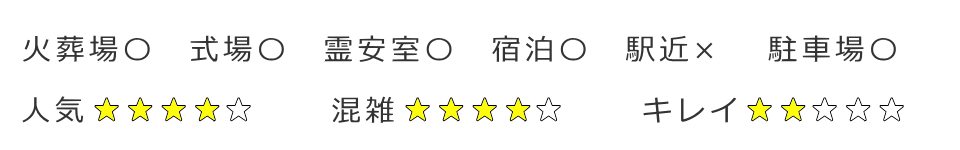 火葬場○　式場○　霊安室○　宿泊○　駅近×　駐車場○

人気★★★★☆　混雑★★★★☆　キレイ★★☆☆☆